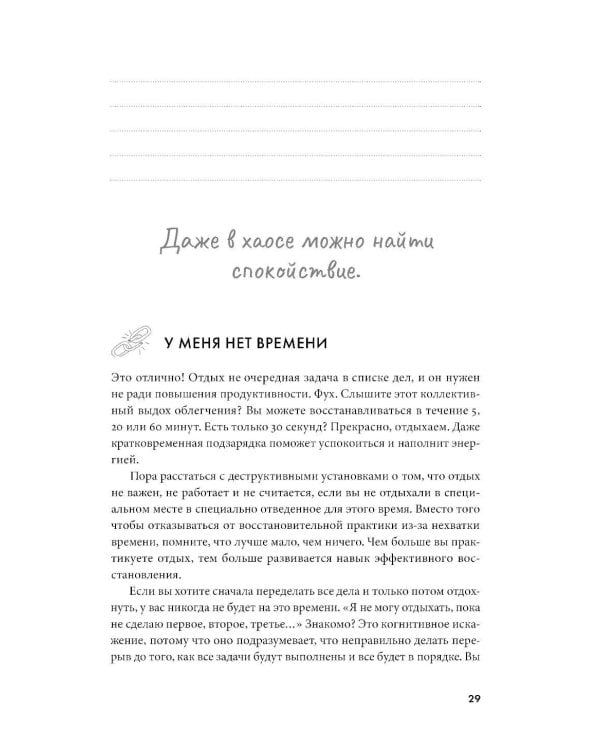 Даже в хаосе можно найти спокойствие.

У МЕНЯ НЕТ ВРЕМЕНИ

Это отлично! Отдых не очередная задача в списке дел, и он нужен не ради повышения продуктивности. Фух. Слышите этот коллективный выдох облегчения? Вы можете восстанавливаться в течение 5, 20 или 60 минут. Есть только 30 секунд? Прекрасно, отдыхаем. Даже кратковременная подзарядка поможет успокоиться и наполнит энергией.

Пора расстаться с деструктивными установками о том, что отдых не важен, не работает и не считается, если вы не отдыхали в специальном месте в специально отведенное для этого время. Вместо того чтобы отказываться от восстановительной практики из-за нехватки времени, помните, что лучше мало, чем ничего. Чем больше вы практикуете отдых, тем больше развивается навык эффективного восстановления.

Если вы хотите сначала переделать все дела и только потом отдохнуть, у вас никогда не будет на это времени. «Я не могу отдыхать, пока не сделаю первое, второе, третье…» Знакомо? Это когнитивное искажение, потому что оно подразумевает, что неправильно делать перерыв до того, как все задачи будут выполнены и все будет в порядке. Вы

29